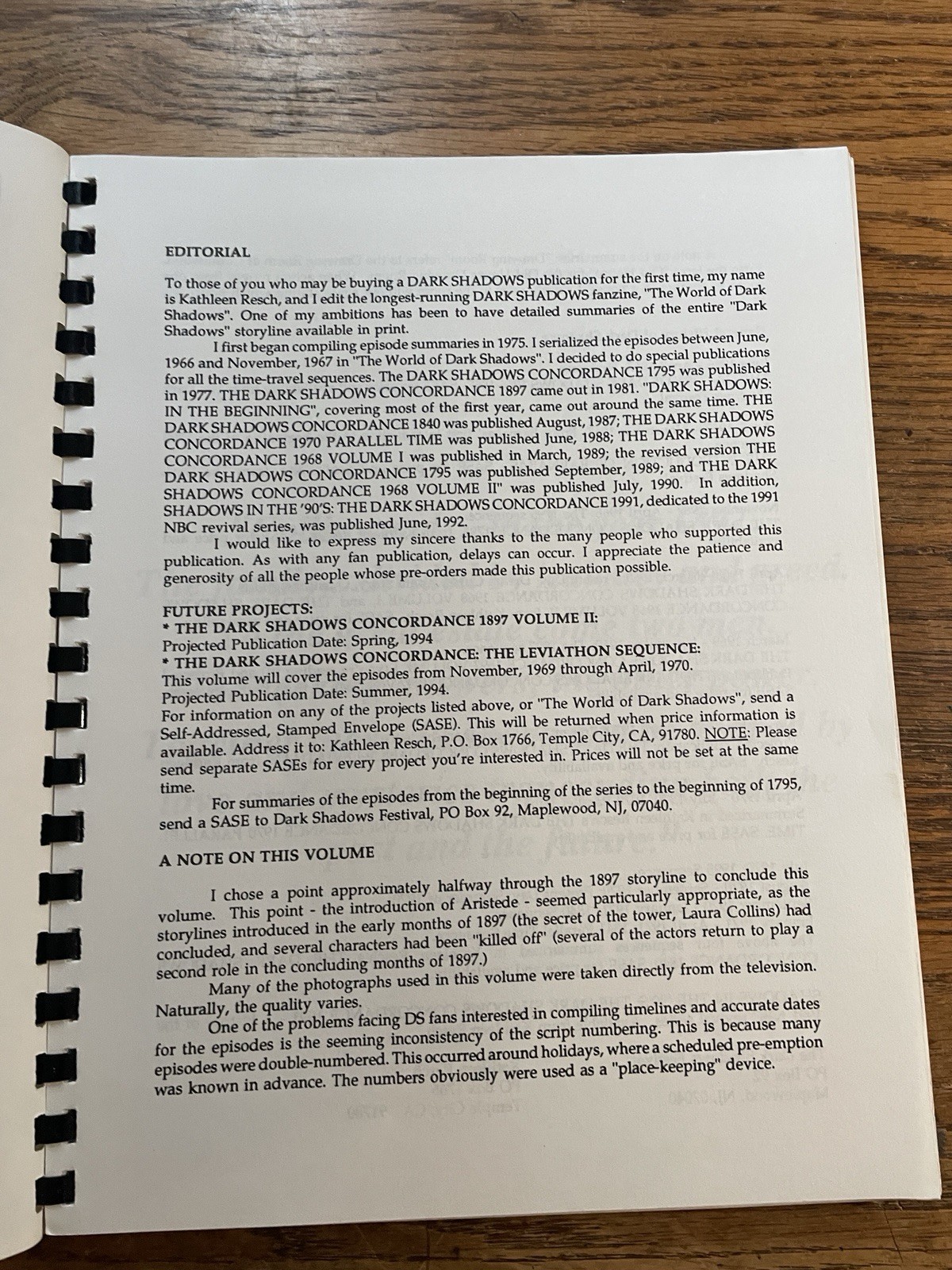 EDITORIAL

To those of you who may be buying a DARK SHADOWS publication for the first time, my name is Kathleen Resch, and I edit the longest-running DARK SHADOWS fanzine, "The World of Dark Shadows". One of my ambitions has been to have detailed summaries of the entire "Dark Shadows" storyline available in print.

I first began compiling episode summaries in 1975. I serialized the episodes between June, 1966 and November, 1967 in "The World of Dark Shadows". I decided to do special publications for all the time-travel sequences. The DARK SHADOWS CONCORDANCE 1795 was published in 1977. THE DARK SHADOWS CONCORDANCE 1897 came out in 1981. "DARK SHADOWS: IN THE BEGINNING", covering most of the first year, came out around the same time. THE DARK SHADOWS CONCORDANCE 1840 was published August, 1987; THE DARK SHADOWS CONCORDANCE 1970 PARALLEL TIME was published June, 1988; THE DARK SHADOWS CONCORDANCE 1968 VOLUME I was published in March, 1989; the revised version THE DARK SHADOWS CONCORDANCE 1795 was published September, 1989; and THE DARK SHADOWS CONCORDANCE 1968 VOLUME II" was published July, 1990. In addition, SHADOWS IN THE '90'S: THE DARK SHADOWS CONCORDANCE 1991, dedicated to the 1991 NBC revival series, was published June, 1992.

I would like to express my sincere thanks to the many people who supported this publication. As with any fan publication, delays can occur. I appreciate the patience and generosity of all the people whose pre-orders made this publication possible.

FUTURE PROJECTS:
* THE DARK SHADOWS CONCORDANCE 1897 VOLUME II:
Projected Publication Date: Spring, 1994
* THE DARK SHADOWS CONCORDANCE: THE LEVIATHON SEQUENCE:
This volume will cover the episodes from November, 1969 through April, 1970.
Projected Publication Date: Summer, 1994.
For information on any of the projects listed above, or "The World of Dark Shadows", send a Self-Addressed, Stamped Envelope (SASE). This will be returned when price information is available. Address it to: Kathleen Resch, P.O. Box 1766, Temple City, CA, 91780. NOTE: Please send separate SASEs for every project you're interested in. Prices will not be set at the same time.

For summaries of the episodes from the beginning of the series to the beginning of 1795, send a SASE to Dark Shadows Festival, PO Box 92, Maplewood, NJ, 07040.

A NOTE ON THIS VOLUME

I chose a point approximately halfway through the 1897 storyline to conclude this volume. This point - the introduction of Aristede - seemed particularly appropriate, as the storylines introduced in the early months of 1897 (the secret of the tower, Laura Collins) had concluded, and several characters had been "killed off" (several of the actors return to play a second role in the concluding months of 1897.)

Many of the photographs used in this volume were taken directly from the television. Naturally, the quality varies.

One of the problems facing DS fans interested in compiling timelines and accurate dates for the episodes is the seeming inconsistency of the script numbering. This is because many episodes were double-numbered. This occurred around holidays, where a scheduled pre-emption was known in advance. The numbers obviously were used as a "place-keeping" device.